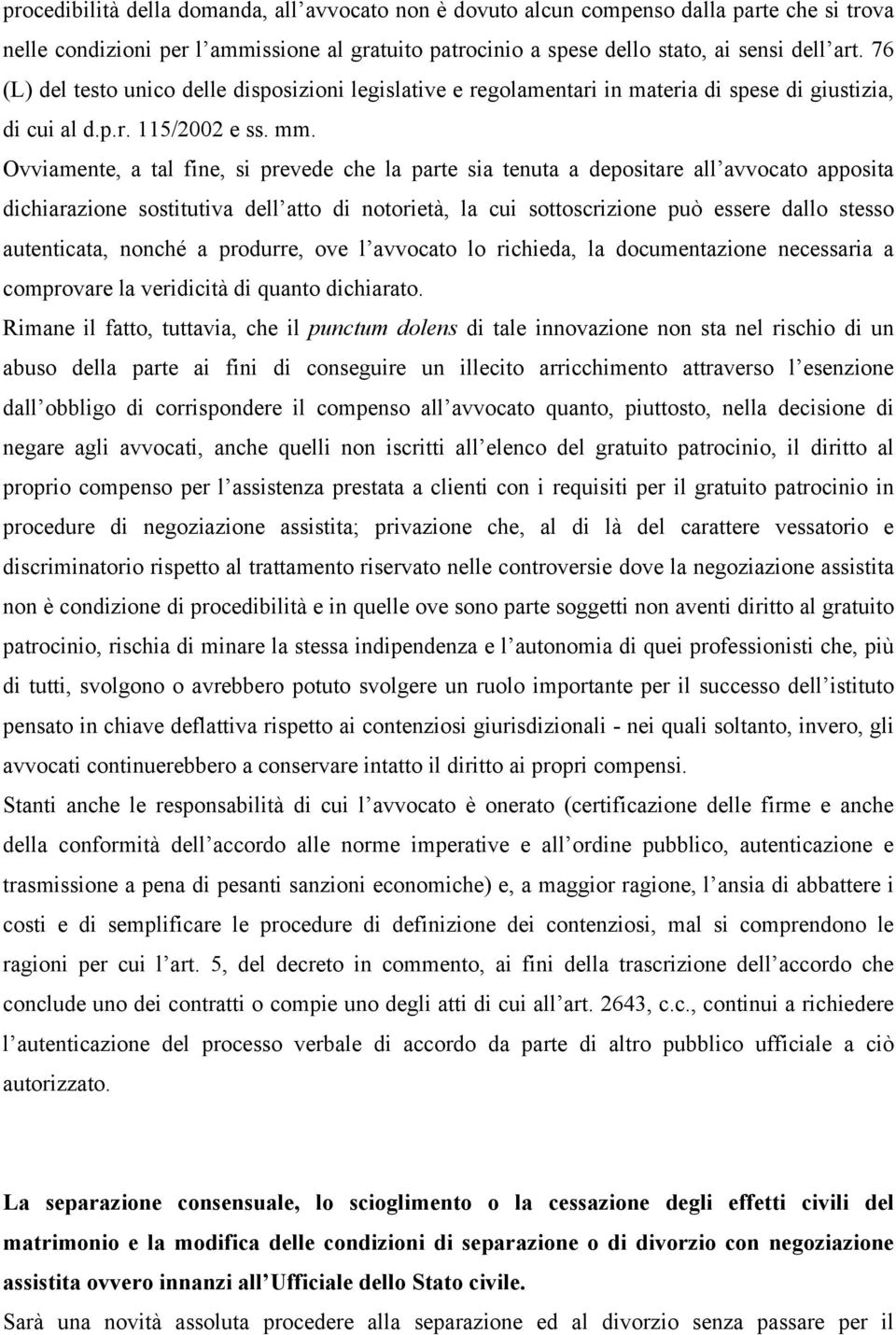 procedibilità della domanda, all'avvocato non è dovuto alcun compenso dalla parte che si trova nelle condizioni per l'ammissione al gratuito patrocinio a spese dello stato, ai sensi dell'art. 76 (L) del testo unico delle disposizioni legislative e regolamentari in materia di spese di giustizia, di cui al d.p.r. 115/2002 e ss. mm.

Ovviamente, a tal fine, si prevede che la parte sia tenuta a depositare all'avvocato apposita dichiarazione sostitutiva dell'atto di notorietà, la cui sottoscrizione può essere dallo stesso autenticata, nonché a produrre, ove l'avvocato lo richieda, la documentazione necessaria a comprovare la veridicità di quanto dichiarato.

Rimane il fatto, tuttavia, che il punctum dolens di tale innovazione non sta nel rischio di un abuso della parte ai fini di conseguire un illecito arricchimento attraverso l'esenzione dall'obbligo di corrispondere il compenso all'avvocato quanto, piuttosto, nella decisione di negare agli avvocati, anche quelli non iscritti all'elenco del gratuito patrocinio, il diritto al proprio compenso per l'assistenza prestata a clienti con i requisiti per il gratuito patrocinio in procedure di negoziazione assistita; privazione che, al di là del carattere vessatorio e discriminatorio rispetto al trattamento riservato nelle controversie dove la negoziazione assistita non è condizione di procedibilità e in quelle ove sono parte soggetti non aventi diritto al gratuito patrocinio, rischia di minare la stessa indipendenza e l'autonomia di quei professionisti che, più di tutti, svolgono o avrebbero potuto svolgere un ruolo importante per il successo dell'istituto pensato in chiave deflattiva rispetto ai contenziosi giurisdizionali - nei quali soltanto, invero, gli avvocati continuerebbero a conservare intatto il diritto ai propri compensi.

Stanti anche le responsabilità di cui l'avvocato è onerato (certificazione delle firme e anche della conformità dell'accordo alle norme imperative e all'ordine pubblico, autenticazione e trasmissione a pena di pesanti sanzioni economiche) e, a maggior ragione, l'ansia di abbattere i costi e di semplificare le procedure di definizione dei contenziosi, mal si comprendono le ragioni per cui l'art. 5, del decreto in commento, ai fini della trascrizione dell'accordo che conclude uno dei contratti o compie uno degli atti di cui all'art. 2643, c.c., continui a richiedere l'autenticazione del processo verbale di accordo da parte di altro pubblico ufficiale a ciò autorizzato.

La separazione consensuale, lo scioglimento o la cessazione degli effetti civili del matrimonio e la modifica delle condizioni di separazione o di divorzio con negoziazione assistita ovvero innanzi all'Ufficiale dello Stato civile.

Sarà una novità assoluta procedere alla separazione ed al divorzio senza passare per il